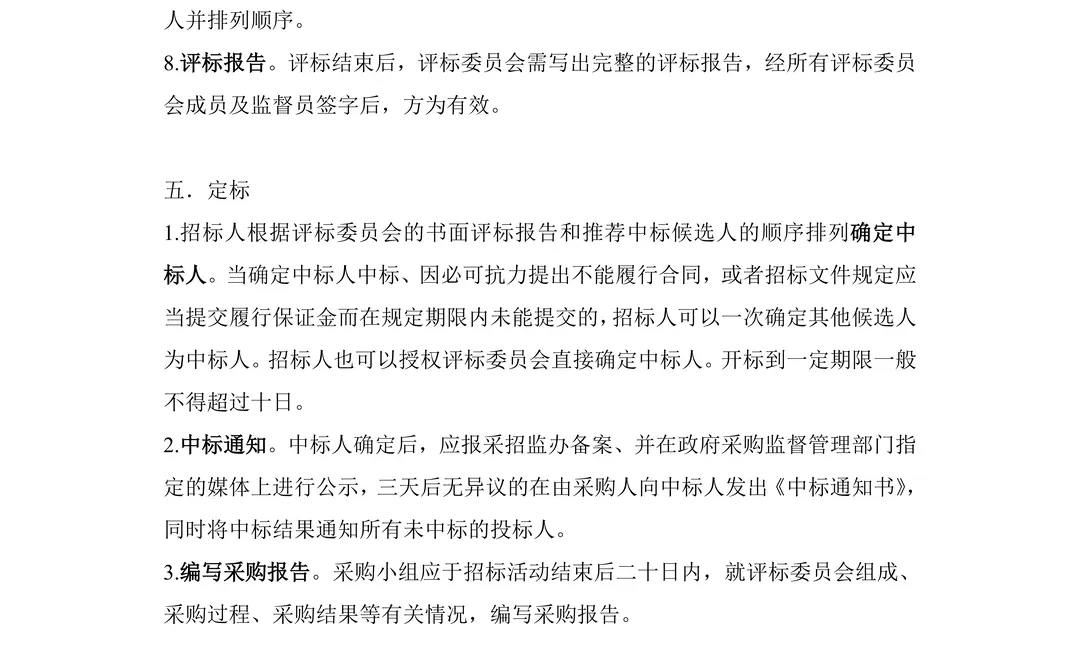 人并排列顺序。
8.评标报告。评标结束后，评标委员会需写出完整的评标报告，经所有评标委员会成员及监督员签字后，方为有效。

五．定标
1.招标人根据评标委员会的书面评标报告和推荐中标候选人的顺序排列确定中标人。当确定中标人中标、因必可抗力提出不能履行合同，或者招标文件规定应当提交履行保证金而在规定期限内未能提交的，招标人可以一次确定其他候选人为中标人。招标人也可以授权评标委员会直接确定中标人。开标到一定期限一般不得超过十日。
2.中标通知。中标人确定后，应报采招监办备案、并在政府采购监督管理部门指定的媒体上进行公示，三天后无异议的在由采购人向中标人发出《中标通知书》，同时将中标结果通知所有未中标的投标人。
3.编写采购报告。采购小组应于招标活动结束后二十日内，就评标委员会组成、采购过程、采购结果等有关情况，编写采购报告。